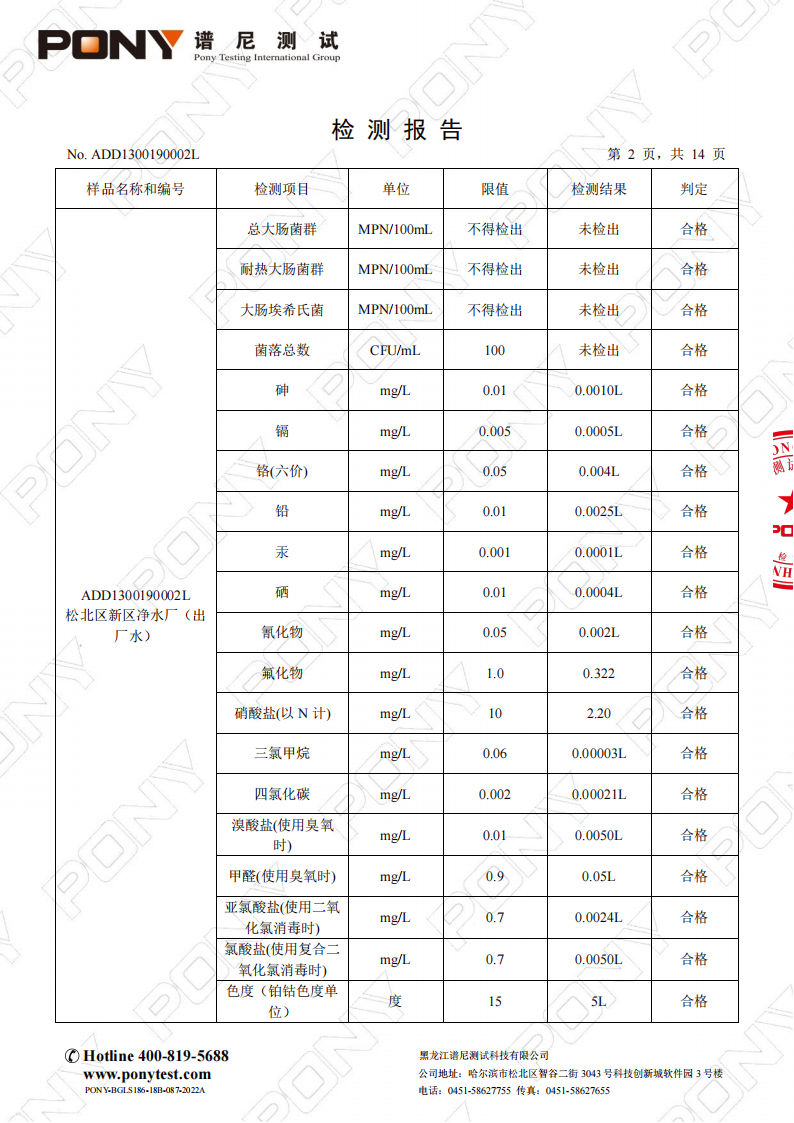 PONY 谱尼测试
Pony Testing International Group

检 测 报 告

No. ADD1300190002L

第 2 页，共 14 页

| 样品名称和编号 | 检测项目 | 单位 | 限值 | 检测结果 | 判定 |
|---|---|---|---|---|---|
| ADD1300190002L 松北区新区净水厂（出厂水） | 总大肠菌群 | MPN/100mL | 不得检出 | 未检出 | 合格 |
| | 耐热大肠菌群 | MPN/100mL | 不得检出 | 未检出 | 合格 |
| | 大肠埃希氏菌 | MPN/100mL | 不得检出 | 未检出 | 合格 |
| | 菌落总数 | CFU/mL | 100 | 未检出 | 合格 |
| | 砷 | mg/L | 0.01 | 0.0010L | 合格 |
| | 镉 | mg/L | 0.005 | 0.0005L | 合格 |
| | 铬(六价) | mg/L | 0.05 | 0.004L | 合格 |
| | 铅 | mg/L | 0.01 | 0.0025L | 合格 |
| | 汞 | mg/L | 0.001 | 0.0001L | 合格 |
| | 硒 | mg/L | 0.01 | 0.0004L | 合格 |
| | 氰化物 | mg/L | 0.05 | 0.002L | 合格 |
| | 氟化物 | mg/L | 1.0 | 0.322 | 合格 |
| | 硝酸盐(以 N 计) | mg/L | 10 | 2.20 | 合格 |
| | 三氯甲烷 | mg/L | 0.06 | 0.00003L | 合格 |
| | 四氯化碳 | mg/L | 0.002 | 0.00021L | 合格 |
| | 溴酸盐(使用臭氧时) | mg/L | 0.01 | 0.0050L | 合格 |
| | 甲醛(使用臭氧时) | mg/L | 0.9 | 0.05L | 合格 |
| | 亚氯酸盐(使用二氧化氯消毒时) | mg/L | 0.7 | 0.0024L | 合格 |
| | 氯酸盐(使用复合二氧化氯消毒时) | mg/L | 0.7 | 0.0050L | 合格 |
| | 色度（铂钴色度单位） | 度 | 15 | 5L | 合格 |

Hotline 400-819-5688
www.ponytest.com
PONY-BGLS186-18B-087-2022A

黑龙江谱尼测试科技有限公司
公司地址：哈尔滨市松北区智谷二街 3043 号科技创新城软件园 3 号楼
电话：0451-58627755 传真：0451-58627655